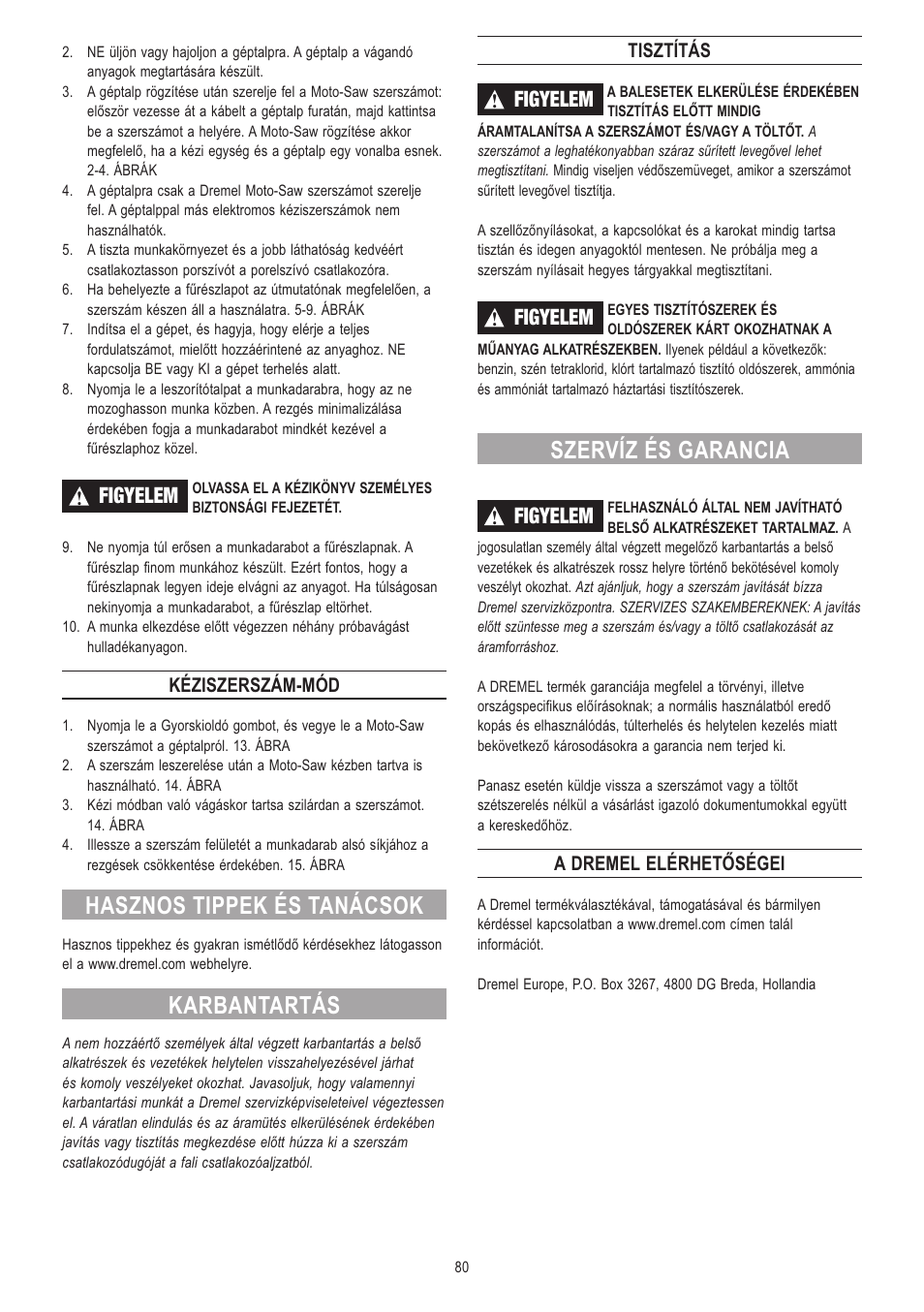 2. NE üljön vagy hajoljon a géptalpra. A géptalp a vágandó anyagok megtartására készült.
3. A géptalp rögzítése után szerelje fel a Moto-Saw szerszámot: először vezesse át a kábelt a géptalp furatán, majd kattintsa be a szerszámot a helyére. A Moto-Saw rögzítése akkor megfelelő, ha a kézi egység és a géptalp egy vonalba esnek. 2-4. ÁBRÁK
4. A géptalpra csak a Dremel Moto-Saw szerszámot szerelje fel. A géptalppal más elektromos kéziszerszámok nem használhatók.
5. A tiszta munkakörnyezet és a jobb láthatóság kedvéért csatlakoztasson porszívót a porelszívó csatlakozóra.
6. Ha behelyezte a fűrészlapot az útmutatónak megfelelően, a szerszám készen áll a használatra. 5-9. ÁBRÁK
7. Indítsa el a gépet, és hagyja, hogy elérje a teljes fordulatszámot, mielőtt hozzáérintené az anyaghoz. NE kapcsolja BE vagy KI a gépet terhelés alatt.
8. Nyomja le a leszorítótalpat a munkadarabra, hogy az ne mozoghasson munka közben. A rezgés minimalizálása érdekében fogja a munkadarabot mindkét kezével a fűrészlaphoz közel.

FIGYELEM OLVASSA EL A KÉZIKÖNYV SZEMÉLYES BIZTONSÁGI FEJEZETÉT.

9. Ne nyomja túl erősen a munkadarabot a fűrészlapnak. A fűrészlap finom munkához készült. Ezért fontos, hogy a fűrészlapnak legyen ideje elvágni az anyagot. Ha túlságosan nekinyomja a munkadarabot, a fűrészlap eltörhet.
10. A munka elkezdése előtt végezzen néhány próbavágást hulladékanyagon.

KÉZISZERSZÁM-MÓD

1. Nyomja le a Gyorskioldó gombot, és vegye le a Moto-Saw szerszámot a géptalpról. 13. ÁBRA
2. A szerszám leszerelése után a Moto-Saw kézben tartva is használható. 14. ÁBRA
3. Kézi módban való vágáskor tartsa szilárdan a szerszámot. 14. ÁBRA
4. Illessze a szerszám felületét a munkadarab alsó síkjához a rezgések csökkentése érdekében. 15. ÁBRA

HASZNOS TIPPEK ÉS TANÁCSOK

Hasznos tippekhez és gyakran ismétlődő kérdésekhez látogasson el a www.dremel.com webhelyre.

KARBANTARTÁS

A nem hozzáértő személyek által végzett karbantartás a belső alkatrészek és vezetékek helytelen visszahelyezésével járhat és komoly veszélyeket okozhat. Javasoljuk, hogy valamennyi karbantartási munkát a Dremel szervizképviseleteivel végeztessen el. A váratlan elindulás és az áramütés elkerülésének érdekében javítás vagy tisztítás megkezdése előtt húzza ki a szerszám csatlakozódugóját a fali csatlakozóaljzatból.

TISZTÍTÁS

FIGYELEM A BALESETEK ELKERÜLÉSE ÉRDEKÉBEN TISZTÍTÁS ELŐTT MINDIG ÁRAMTALANÍTSA A SZERSZÁMOT ÉS/VAGY A TÖLTŐT. A szerszámot a leghatékonyabban száraz sűrített levegővel lehet megtisztítani. Mindig viseljen védőszemüveget, amikor a szerszámot sűrített levegővel tisztítja.

A szellőzőnyílásokat, a kapcsolókat és a karokat mindig tartsa tisztán és idegen anyagoktól mentesen. Ne próbálja meg a szerszám nyílásait hegyes tárgyakkal megtisztítani.

FIGYELEM EGYES TISZTÍTÓSZEREK ÉS OLDÓSZEREK KÁRT OKOZHATNAK A MŰANYAG ALKATRÉSZEKBEN. Ilyenek például a következők: benzin, szén tetraklorid, klórt tartalmazó tisztító oldószerek, ammónia és ammóniát tartalmazó háztartási tisztítószerek.

SZERVÍZ ÉS GARANCIA

FIGYELEM FELHASZNÁLÓ ÁLTAL NEM JAVÍTHATÓ BELSŐ ALKATRÉSZEKET TARTALMAZ. A jogosulatlan személy által végzett megelőző karbantartás a belső vezetékek és alkatrészek rossz helyre történő bekötésével komoly veszélyt okozhat. Azt ajánljuk, hogy a szerszám javítását bízza Dremel szervizközpontra. SZERVIZES SZAKEMBEREKNEK: A javítás előtt szüntesse meg a szerszám és/vagy a töltő csatlakozását az áramforráshoz.

A DREMEL termék garanciája megfelel a törvényi, illetve országspecifikus előírásoknak; a normális használatból eredő kopás és elhasználódás, túlterhelés és helytelen kezelés miatt bekövetkező károsodásokra a garancia nem terjed ki.

Panasz esetén küldje vissza a szerszámot vagy a töltőt szétszerelés nélkül a vásárlást igazoló dokumentumokkal együtt a kereskedőhöz.

A DREMEL ELÉRHETŐSÉGEI

A Dremel termékválasztékával, támogatásával és bármilyen kérdéssel kapcsolatban a www.dremel.com címen talál információt.

Dremel Europe, P.O. Box 3267, 4800 DG Breda, Hollandia

80